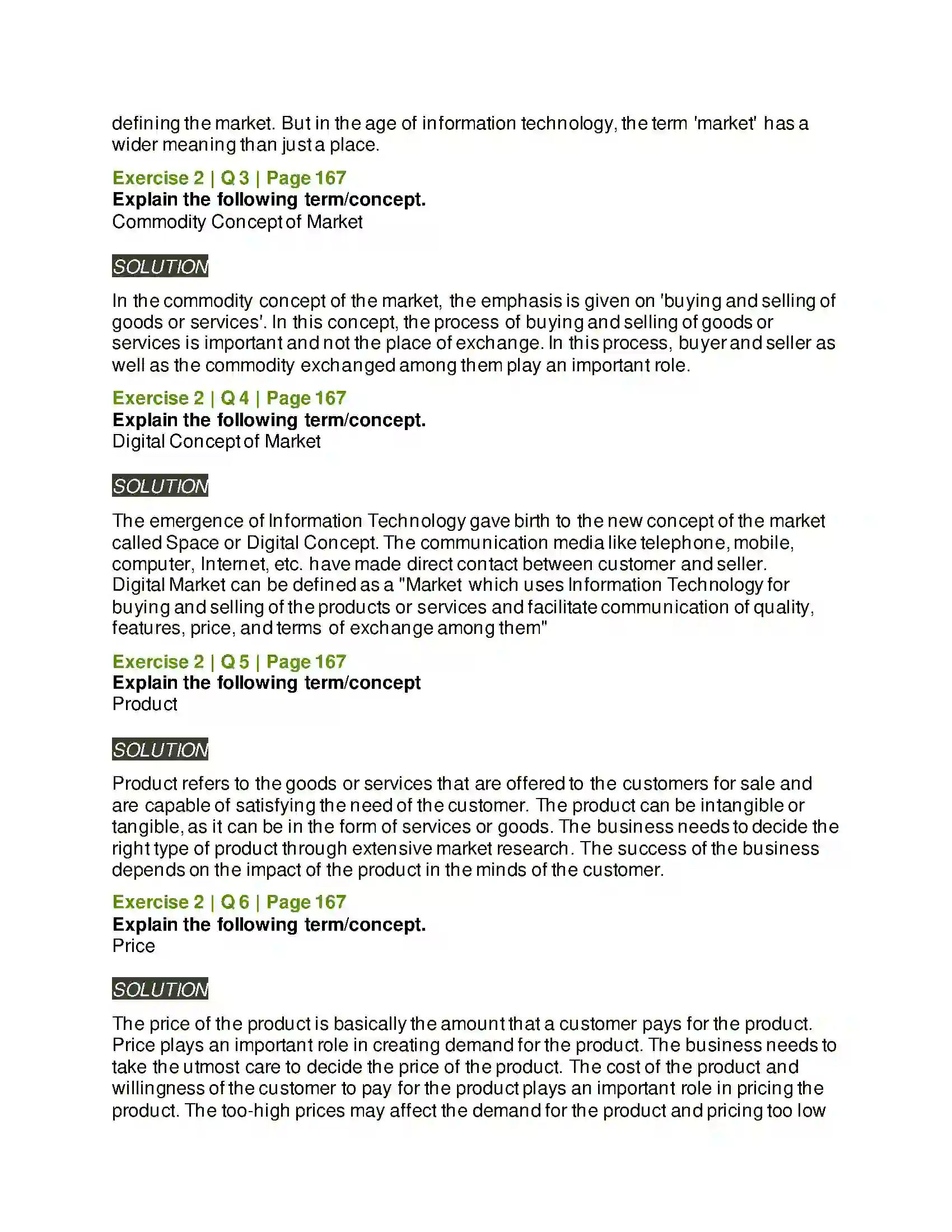 defining the market. But in the age of information technology, the term 'market' has a wider meaning than just a place.

Exercise 2 | Q 3 | Page 167
Explain the following term/concept.
Commodity Concept of Market

SOLUTION

In the commodity concept of the market, the emphasis is given on 'buying and selling of goods or services'. In this concept, the process of buying and selling of goods or services is important and not the place of exchange. In this process, buyer and seller as well as the commodity exchanged among them play an important role.

Exercise 2 | Q 4 | Page 167
Explain the following term/concept.
Digital Concept of Market

SOLUTION

The emergence of Information Technology gave birth to the new concept of the market called Space or Digital Concept. The communication media like telephone, mobile, computer, Internet, etc. have made direct contact between customer and seller. Digital Market can be defined as a "Market which uses Information Technology for buying and selling of the products or services and facilitate communication of quality, features, price, and terms of exchange among them"

Exercise 2 | Q 5 | Page 167
Explain the following term/concept
Product

SOLUTION

Product refers to the goods or services that are offered to the customers for sale and are capable of satisfying the need of the customer. The product can be intangible or tangible, as it can be in the form of services or goods. The business needs to decide the right type of product through extensive market research. The success of the business depends on the impact of the product in the minds of the customer.

Exercise 2 | Q 6 | Page 167
Explain the following term/concept.
Price

SOLUTION

The price of the product is basically the amount that a customer pays for the product. Price plays an important role in creating demand for the product. The business needs to take the utmost care to decide the price of the product. The cost of the product and willingness of the customer to pay for the product plays an important role in pricing the product. The too-high prices may affect the demand for the product and pricing too low